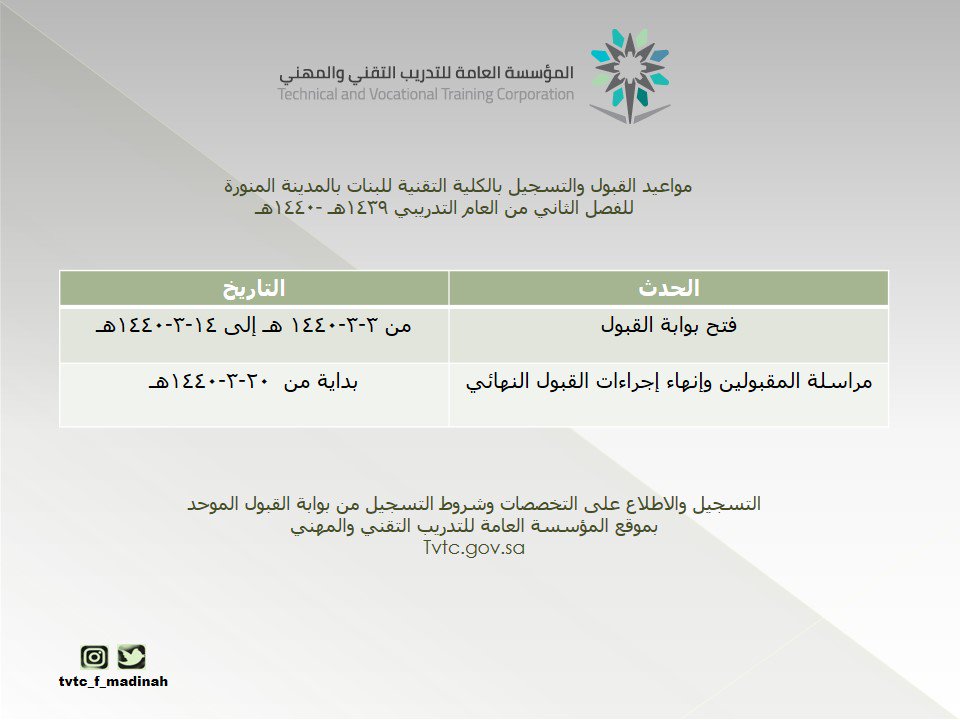 المؤسسة العامة للتدريب التقني والمهني
Technical and Vocational Training Corporation

مواعيد القبول والتسجيل بالكلية التقنية للبنات بالمدينة المنورة
للفصل الثاني من العام التدريبي ١٤٣٩هـ -١٤٤٠هـ

| الحدث | التاريخ |
|---|---|
| فتح بوابة القبول | من ٣-٣-١٤٤٠ هـ إلى ١٤-٣-١٤٤٠هـ |
| مراسلة المقبولين وإنهاء إجراءات القبول النهائي | بداية من ٢٠-٣-١٤٤٠هـ |

التسجيل والاطلاع على التخصصات وشروط التسجيل من بوابة القبول الموحد
بموقع المؤسسة العامة للتدريب التقني والمهني
Tvtc.gov.sa

tvtc_f_madinah